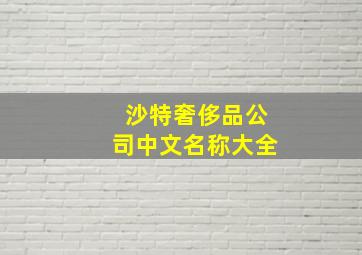 沙特奢侈品公司中文名称大全